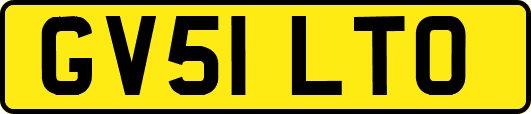 GV51 LTO